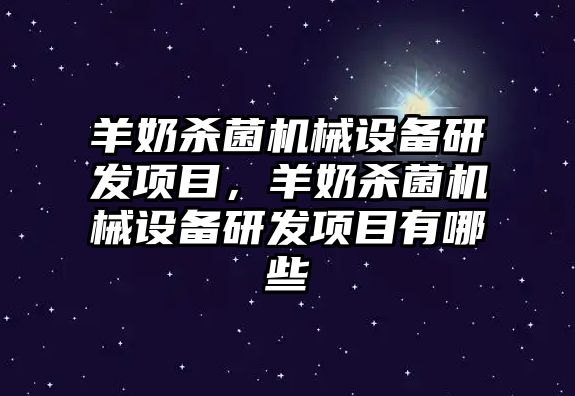 羊奶杀菌机械设备研发项目，羊奶杀菌机械设备研发项目有哪些